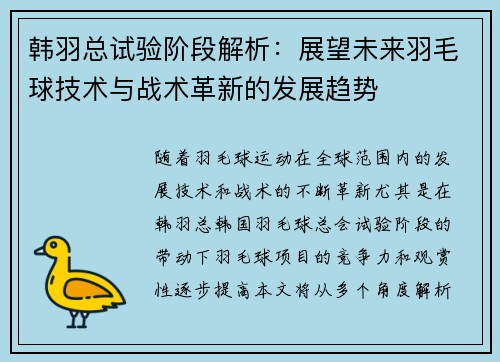 韩羽总试验阶段解析：展望未来羽毛球技术与战术革新的发展趋势

随着羽毛球运动在全球范围内的发展技术和战术的不断革新尤其是在韩羽总韩国羽毛球总会试验阶段的带动下羽毛球项目的竞争力和观赏性逐步提高本文将从多个角度解析